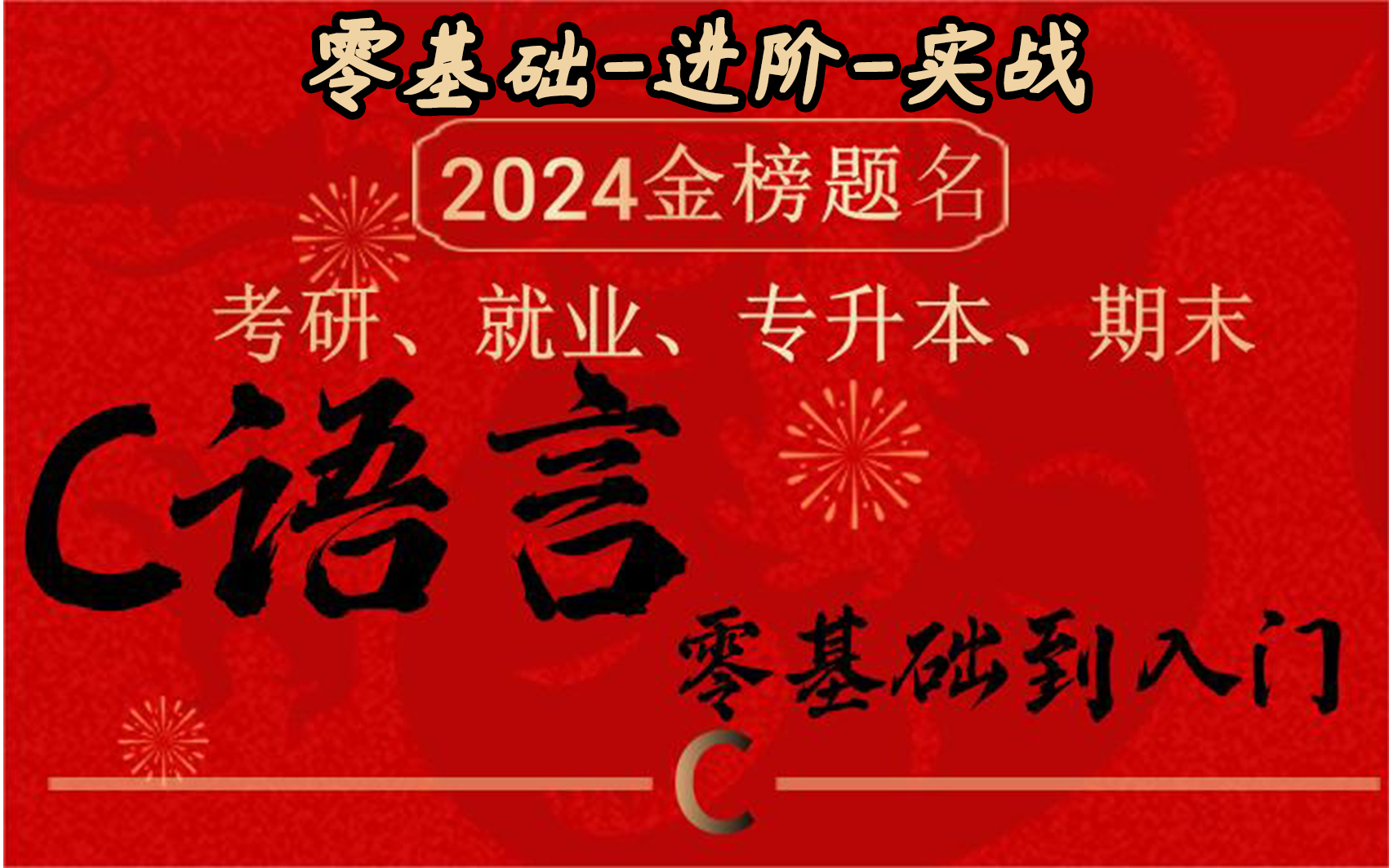 零基础-进阶-实战

2024金榜题名

考研、就业、专升本、期末

C语言

零基础到入门

C